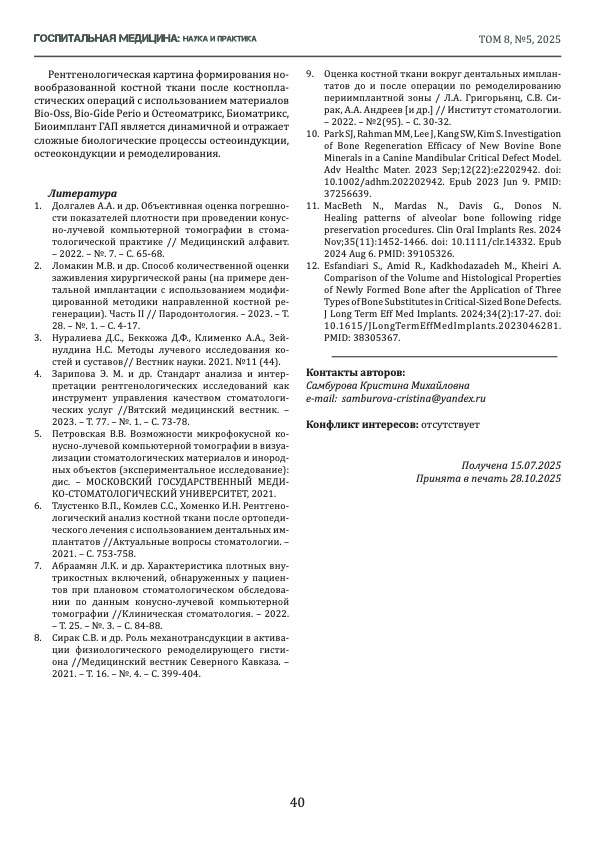 ГОСПИТАЛЬНАЯ МЕДИЦИНА: НАУКА И ПРАКТИКА

ТОМ 8, №5, 2025

Рентгенологическая картина формирования новообразованной костной ткани после костнопластических операций с использованием материалов Bio-Oss, Bio-Gide Perio и Остеоматрикс, Биоматрикс, Биоимплант ГАП является динамичной и отражает сложные биологические процессы остеоиндукции, остеокондукции и ремоделирования.

Литература

1. Долгалев А.А. и др. Объективная оценка погрешности показателей плотности при проведении конусно-лучевой компьютерной томографии в стоматологической практике // Медицинский алфавит. – 2022. – №. 7. – С. 65-68.
2. Ломакин М.В. и др. Способ количественной оценки заживления хирургической раны (на примере дентальной имплантации с использованием модифицированной методики направленной костной регенерации). Часть II // Пародонтология. – 2023. – Т. 28. – №. 1. – С. 4-17.
3. Нуралиева Д.С., Беккожа Д.Ф., Клименко А.А., Зейнулдина Н.С. Методы лучевого исследования костей и суставов// Вестник науки. 2021. №11 (44).
4. Зарипова Э. М. и др. Стандарт анализа и интерпретации рентгенологических исследований как инструмент управления качеством стоматологических услуг //Вятский медицинский вестник. – 2023. – Т. 77. – №. 1. – С. 73-78.
5. Петровская В.В. Возможности микрофокусной конусно-лучевой компьютерной томографии в визуализации стоматологических материалов и инородных объектов (экспериментальное исследование): дис. – МОСКОВСКИЙ ГОСУДАРСТВЕННЫЙ МЕДИКО-СТОМАТОЛОГИЧЕСКИЙ УНИВЕРСИТЕТ, 2021.
6. Тлустенко В.П., Комлев С.С., Хоменко И.Н. Рентгенологический анализ костной ткани после ортопедического лечения с использованием дентальных имплантатов //Актуальные вопросы стоматологии. – 2021. – С. 753-758.
7. Абраамян Л.К. и др. Характеристика плотных внутрикостных включений, обнаруженных у пациентов при плановом стоматологическом обследовании по данным конусно-лучевой компьютерной томографии //Клиническая стоматология. – 2022. – Т. 25. – №. 3. – С. 84-88.
8. Сирак С.В. и др. Роль механотрансдукции в активации физиологического ремоделирующего гистиона //Медицинский вестник Северного Кавказа. – 2021. – Т. 16. – №. 4. – С. 399-404.
9. Оценка костной ткани вокруг дентальных имплантатов до и после операции по ремоделированию периимплантной зоны / Л.А. Григорьянц, С.В. Сирак, А.А. Андреев [и др.] // Институт стоматологии. – 2022. – №2(95). – С. 30-32.
10. Park SJ, Rahman MM, Lee J, Kang SW, Kim S. Investigation of Bone Regeneration Efficacy of New Bovine Bone Minerals in a Canine Mandibular Critical Defect Model. Adv Healthc Mater. 2023 Sep;12(22):e2202942. doi: 10.1002/adhm.202202942. Epub 2023 Jun 9. PMID: 37256639.
11. MacBeth N., Mardas N., Davis G., Donos N. Healing patterns of alveolar bone following ridge preservation procedures. Clin Oral Implants Res. 2024 Nov;35(11):1452-1466. doi: 10.1111/clr.14332. Epub 2024 Aug 6. PMID: 39105326.
12. Esfandiari S., Amid R., Kadkhodazadeh M., Kheiri A. Comparison of the Volume and Histological Properties of Newly Formed Bone after the Application of Three Types of Bone Substitutes in Critical-Sized Bone Defects. J Long Term Eff Med Implants. 2024;34(2):17-27. doi: 10.1615/JLongTermEffMedImplants.2023046281. PMID: 38305367.

Контакты авторов:
Самбурова Кристина Михайловна
e-mail: samburova-cristina@yandex.ru

Конфликт интересов: отсутствует

Получена 15.07.2025
Принята в печать 28.10.2025

40